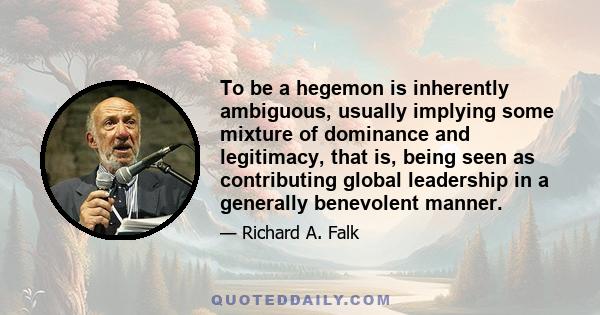 To be a hegemon is inherently ambiguous, usually implying some mixture of dominance and legitimacy, that is, being seen as contributing global leadership in a generally benevolent manner.

— Richard A. Falk

QUOTEDDAILY.COM